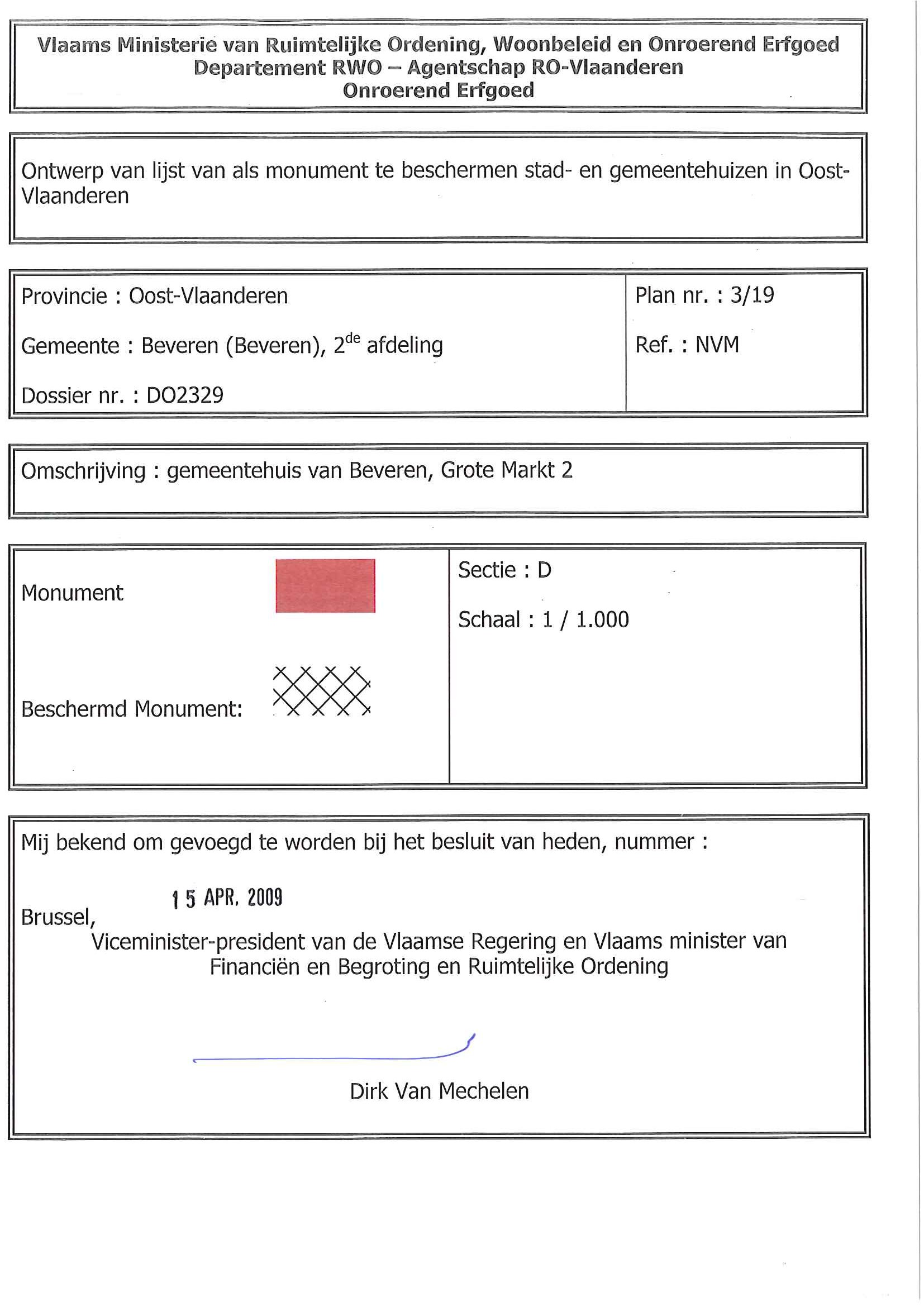 Vlaams Ministerie van Ruimtelijke Ordening, Woonbeleid en Onroerend Erfgoed
Departement RWO – Agentschap RO-Vlaanderen
Onroerend Erfgoed

Ontwerp van lijst van als monument te beschermen stad- en gemeentehuizen in Oost-Vlaanderen

Provincie : Oost-Vlaanderen

Gemeente : Beveren (Beveren), 2$^{de}$ afdeling

Dossier nr. : DO2329

Plan nr. : 3/19

Ref. : NVM

Omschrijving : gemeentehuis van Beveren, Grote Markt 2

Monument

Beschermd Monument:

Sectie : D

Schaal : 1 / 1.000

Mij bekend om gevoegd te worden bij het besluit van heden, nummer :

15 APR. 2009

Brussel,

Viceminister-president van de Vlaamse Regering en Vlaams minister van Financiën en Begroting en Ruimtelijke Ordening

Dirk Van Mechelen